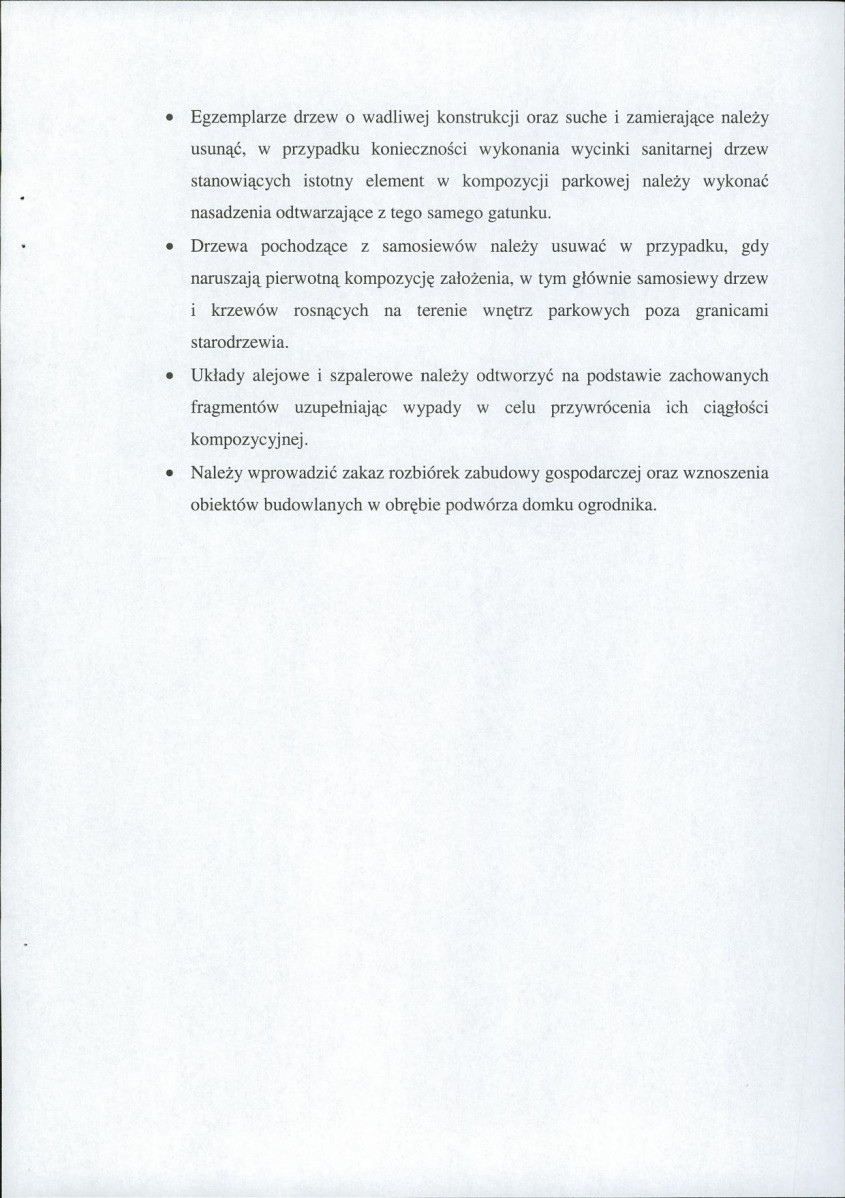 • Egzemplarze drzew o wadliwej konstrukcji oraz suche i zamierające należy usunąć, w przypadku konieczności wykonania wycinki sanitarnej drzew stanowiących istotny element w kompozycji parkowej należy wykonać nasadzenia odtwarzające z tego samego gatunku.

• Drzewa pochodzące z samosiewów należy usuwać w przypadku, gdy naruszają pierwotną kompozycję założenia, w tym głównie samosiewy drzew i krzewów rosnących na terenie wnętrz parkowych poza granicami starodrzewia.

• Układy alejowe i szpalerowe należy odtworzyć na podstawie zachowanych fragmentów uzupełniając wypady w celu przywrócenia ich ciągłości kompozycyjnej.

• Należy wprowadzić zakaz rozbiórek zabudowy gospodarczej oraz wznoszenia obiektów budowlanych w obrębie podwórza domku ogrodnika.